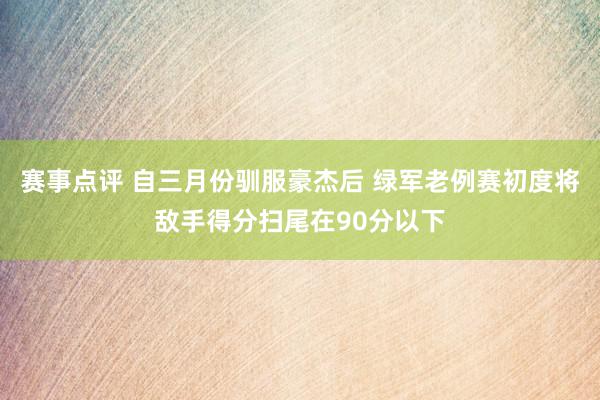 赛事点评 自三月份驯服豪杰后 绿军老例赛初度将敌手得分扫尾在90分以下